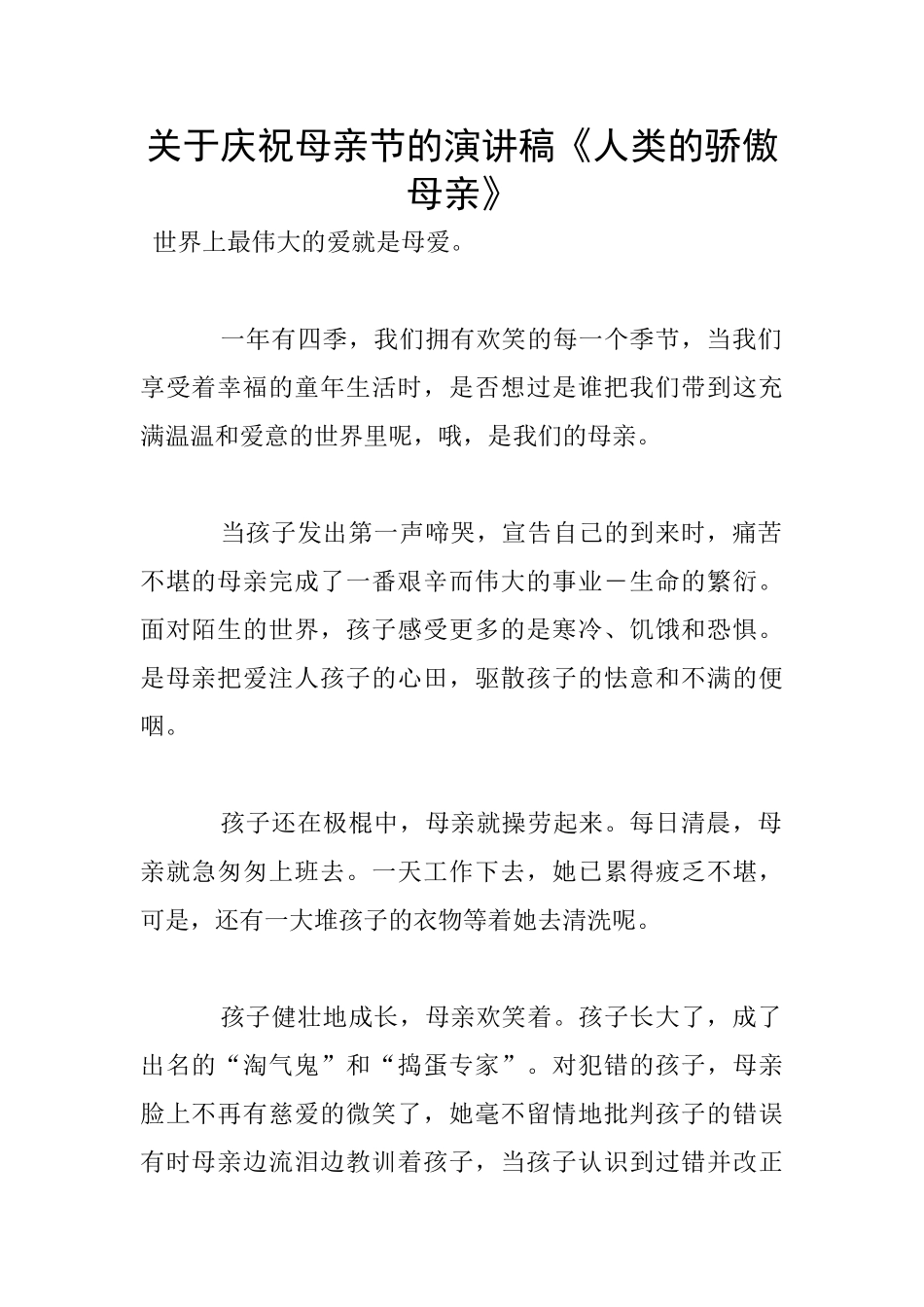 关于庆祝母亲节的演讲稿《人类的骄傲母亲》

世界上最伟大的爱就是母爱。

一年有四季，我们拥有欢笑的每一个季节，当我们享受着幸福的童年生活时，是否想过是谁把我们带到这充满温温和爱意的世界里呢，哦，是我们的母亲。

当孩子发出第一声啼哭，宣告自己的到来时，痛苦不堪的母亲完成了一番艰辛而伟大的事业－生命的繁衍。面对陌生的世界，孩子感受更多的是寒冷、饥饿和恐惧。是母亲把爱注人孩子的心田，驱散孩子的怯意和不满的便咽。

孩子还在极棍中，母亲就操劳起来。每日清晨，母亲就急匆匆上班去。一天工作下去，她已累得疲乏不堪，可是，还有一大堆孩子的衣物等着她去清洗呢。

孩子健壮地成长，母亲欢笑着。孩子长大了，成了出名的“淘气鬼”和“捣蛋专家”。对犯错的孩子，母亲脸上不再有慈爱的微笑了，她毫不留情地批判孩子的错误有时母亲边流泪边教训着孩子，当孩子认识到过错并改正